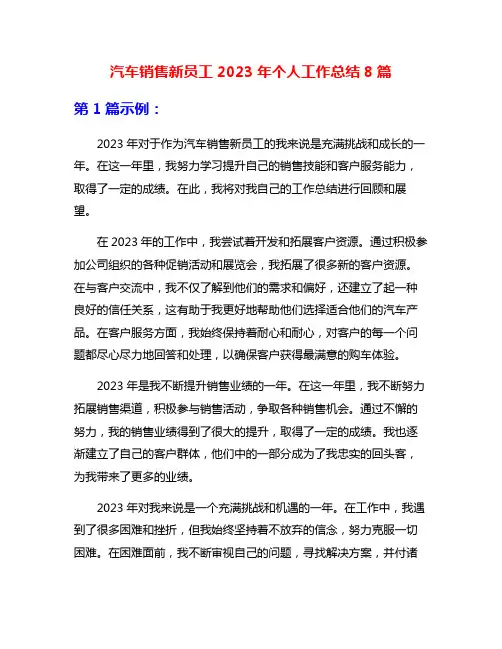 汽车销售新员工 2023 年个人工作总结 8 篇

第 1 篇示例：

2023 年对于作为汽车销售新员工的我来说是充满挑战和成长的一年。在这一年里，我努力学习提升自己的销售技能和客户服务能力，取得了一定的成绩。在此，我将对我自己的工作总结进行回顾和展望。

在 2023 年的工作中，我尝试着开发和拓展客户资源。通过积极参加公司组织的各种促销活动和展览会，我拓展了很多新的客户资源。在与客户交流中，我不仅了解到他们的需求和偏好，还建立了起一种良好的信任关系，这有助于我更好地帮助他们选择适合他们的汽车产品。在客户服务方面，我始终保持着耐心和耐心，对客户的每一个问题都尽心尽力地回答和处理，以确保客户获得最满意的购车体验。

2023 年是我不断提升销售业绩的一年。在这一年里，我不断努力拓展销售渠道，积极参与销售活动，争取各种销售机会。通过不懈的努力，我的销售业绩得到了很大的提升，取得了一定的成绩。我也逐渐建立了自己的客户群体，他们中的一部分成为了我忠实的回头客，为我带来了更多的业绩。

2023 年对我来说是一个充满挑战和机遇的一年。在工作中，我遇到了很多困难和挫折，但我始终坚持着不放弃的信念，努力克服一切困难。在困难面前，我不断审视自己的问题，寻找解决方案，并付诸